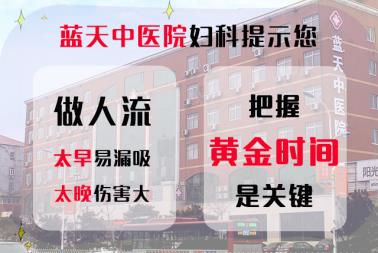 蓝天中医院妇科提示您

做人流

太早易漏吸

太晚伤害大

把握

黄金时间

是关键

蓝天中医院

阳光